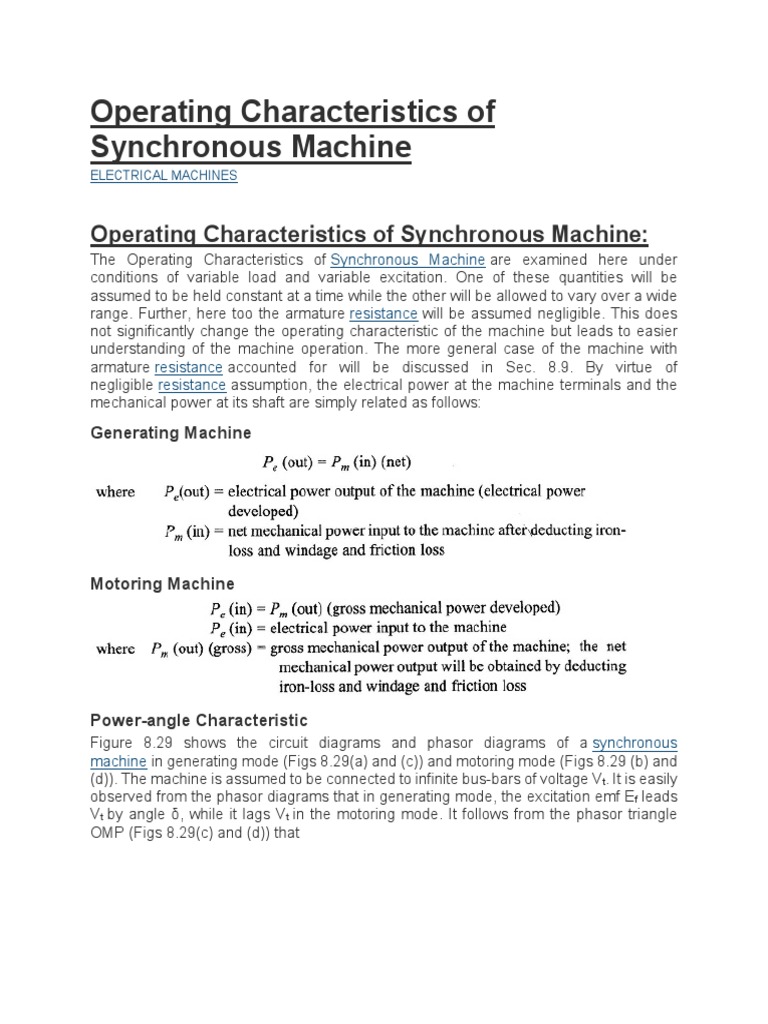 Operating Characteristics of Synchronous Machine

ELECTRICAL MACHINES

Operating Characteristics of Synchronous Machine:

The Operating Characteristics of Synchronous Machine are examined here under conditions of variable load and variable excitation. One of these quantities will be assumed to be held constant at a time while the other will be allowed to vary over a wide range. Further, here too the armature resistance will be assumed negligible. This does not significantly change the operating characteristic of the machine but leads to easier understanding of the machine operation. The more general case of the machine with armature resistance accounted for will be discussed in Sec. 8.9. By virtue of negligible resistance assumption, the electrical power at the machine terminals and the mechanical power at its shaft are simply related as follows:

Generating Machine

$P_e$ (out) = $P_m$ (in) (net)

where $P_e$(out) = electrical power output of the machine (electrical power developed)

$P_m$ (in) = net mechanical power input to the machine after deducting iron-loss and windage and friction loss

Motoring Machine

$P_e$ (in) = $P_m$ (out) (gross mechanical power developed)

$P_e$ (in) = electrical power input to the machine

where $P_m$ (out) (gross) = gross mechanical power output of the machine; the net mechanical power output will be obtained by deducting iron-loss and windage and friction loss

Power-angle Characteristic

Figure 8.29 shows the circuit diagrams and phasor diagrams of a synchronous machine in generating mode (Figs 8.29(a) and (c)) and motoring mode (Figs 8.29 (b) and (d)). The machine is assumed to be connected to infinite bus-bars of voltage $V_t$. It is easily observed from the phasor diagrams that in generating mode, the excitation emf $E_f$ leads $V_t$ by angle δ, while it lags $V_t$ in the motoring mode. It follows from the phasor triangle OMP (Figs 8.29(c) and (d)) that